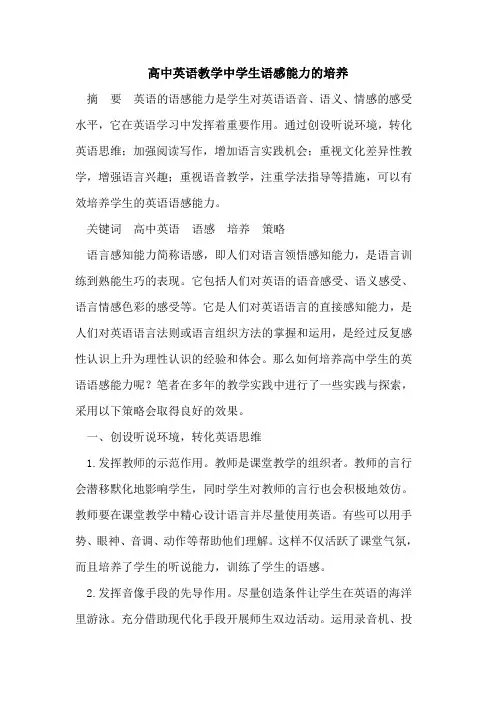 高中英语教学中学生语感能力的培养

摘　要　英语的语感能力是学生对英语语音、语义、情感的感受水平，它在英语学习中发挥着重要作用。通过创设听说环境，转化英语思维；加强阅读写作，增加语言实践机会；重视文化差异性教学，增强语言兴趣；重视语音教学，注重学法指导等措施，可以有效培养学生的英语语感能力。

关键词　高中英语　语感　培养　策略

语言感知能力简称语感，即人们对语言领悟感知能力，是语言训练到熟能生巧的表现。它包括人们对英语的语音感受、语义感受、语言情感色彩的感受等。它是人们对英语语言的直接感知能力，是人们对英语语言法则或语言组织方法的掌握和运用，是经过反复感性认识上升为理性认识的经验和体会。那么如何培养高中学生的英语语感能力呢？笔者在多年的教学实践中进行了一些实践与探索，采用以下策略会取得良好的效果。

一、创设听说环境，转化英语思维

1.发挥教师的示范作用。教师是课堂教学的组织者。教师的言行会潜移默化地影响学生，同时学生对教师的言行也会积极地效仿。教师要在课堂教学中精心设计语言并尽量使用英语。有些可以用手势、眼神、音调、动作等帮助他们理解。这样不仅活跃了课堂气氛，而且培养了学生的听说能力，训练了学生的语感。

2.发挥音像手段的先导作用。尽量创造条件让学生在英语的海洋里游泳。充分借助现代化手段开展师生双边活动。运用录音机、投